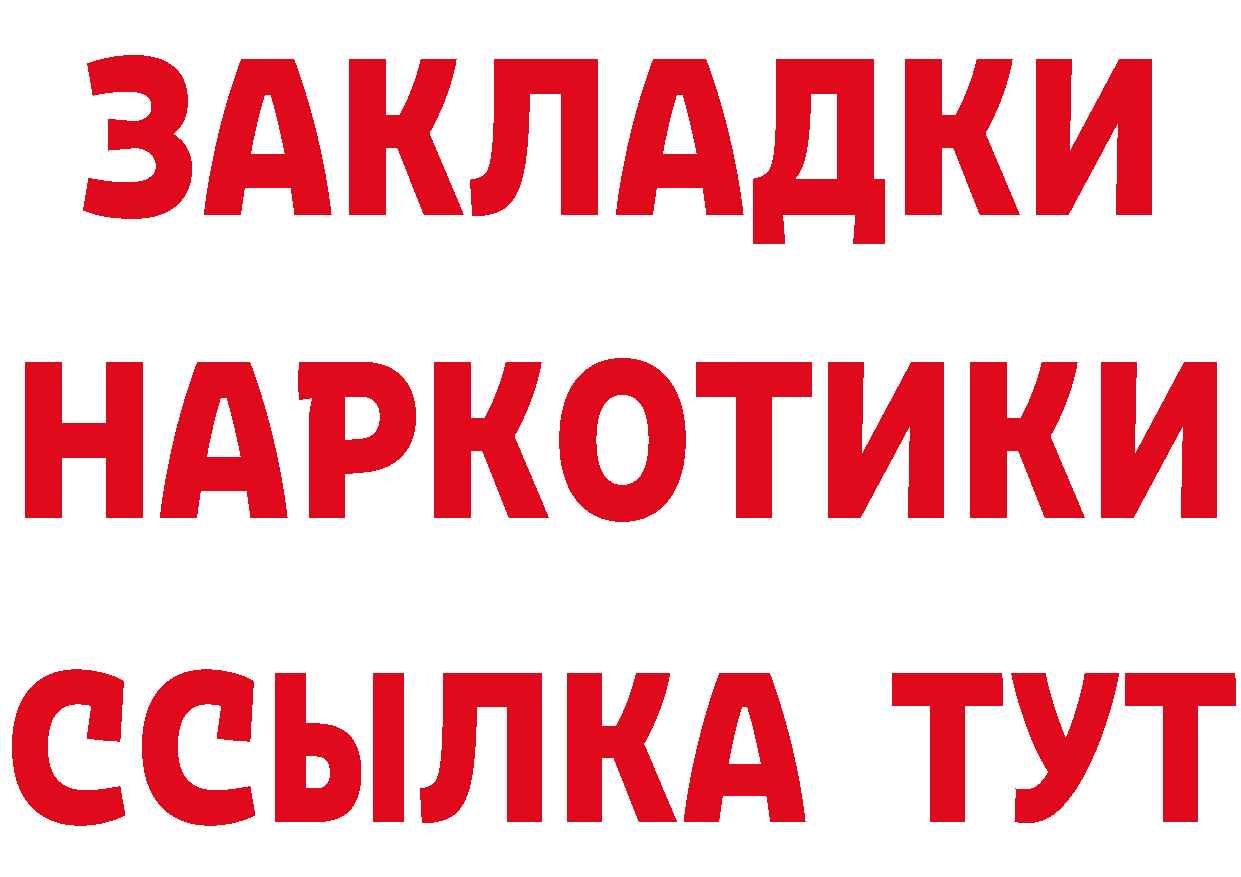 ЗАКЛАДКИ НАРКОТИКИ ССЫЛКА ТУТ